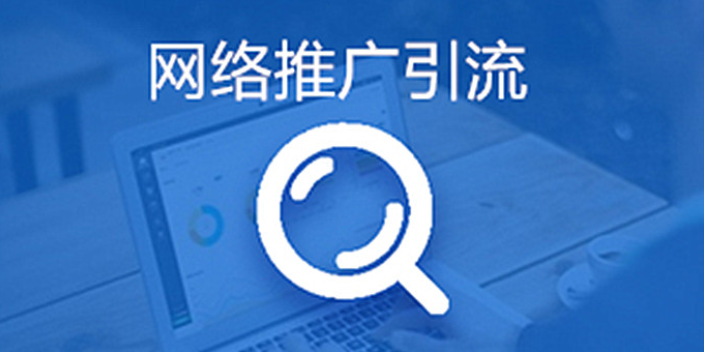 网络推广引流